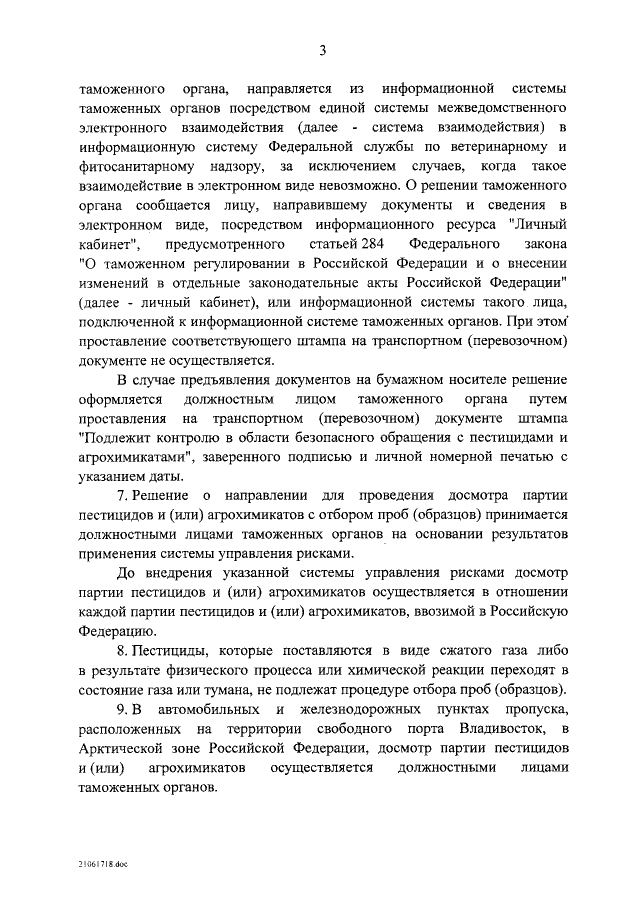 3

таможенного органа, направляется из информационной системы таможенных органов посредством единой системы межведомственного электронного взаимодействия (далее - система взаимодействия) в информационную систему Федеральной службы по ветеринарному и фитосанитарному надзору, за исключением случаев, когда такое взаимодействие в электронном виде невозможно. О решении таможенного органа сообщается лицу, направившему документы и сведения в электронном виде, посредством информационного ресурса "Личный кабинет", предусмотренного статьей 284 Федерального закона "О таможенном регулировании в Российской Федерации и о внесении изменений в отдельные законодательные акты Российской Федерации" (далее - личный кабинет), или информационной системы такого лица, подключенной к информационной системе таможенных органов. При этом проставление соответствующего штампа на транспортном (перевозочном) документе не осуществляется.

В случае предъявления документов на бумажном носителе решение оформляется должностным лицом таможенного органа путем проставления на транспортном (перевозочном) документе штампа "Подлежит контролю в области безопасного обращения с пестицидами и агрохимикатами", заверенного подписью и личной номерной печатью с указанием даты.

7. Решение о направлении для проведения досмотра партии пестицидов и (или) агрохимикатов с отбором проб (образцов) принимается должностными лицами таможенных органов на основании результатов применения системы управления рисками.

До внедрения указанной системы управления рисками досмотр партии пестицидов и (или) агрохимикатов осуществляется в отношении каждой партии пестицидов и (или) агрохимикатов, ввозимой в Российскую Федерацию.

8. Пестициды, которые поставляются в виде сжатого газа либо в результате физического процесса или химической реакции переходят в состояние газа или тумана, не подлежат процедуре отбора проб (образцов).

9. В автомобильных и железнодорожных пунктах пропуска, расположенных на территории свободного порта Владивосток, в Арктической зоне Российской Федерации, досмотр партии пестицидов и (или) агрохимикатов осуществляется должностными лицами таможенных органов.

21061718.doc